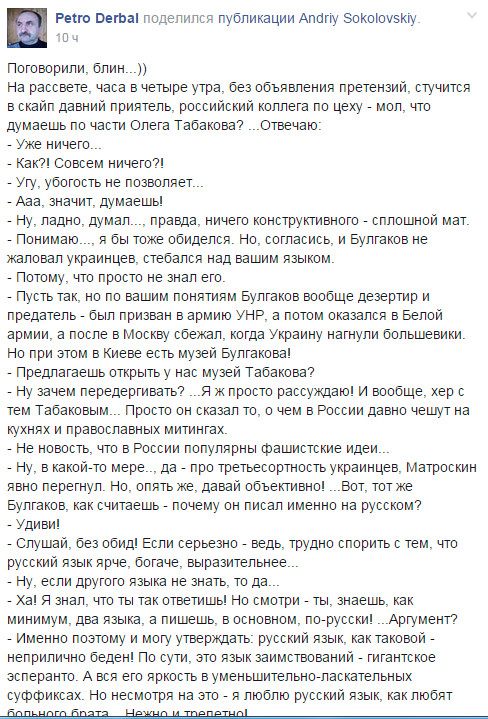 Petro Derbal поделился публикации Andriy Sokolovskiy.
10 ч

Поговорили, блин...))
На рассвете, часа в четыре утра, без объявления претензий, стучится в скайп давний приятель, российский коллега по цеху - мол, что думаешь по части Олега Табакова? ...Отвечаю:
- Уже ничего...
- Как?! Совсем ничего?!
- Угу, убогость не позволяет...
- Ааа, значит, думаешь!
- Ну, ладно, думал..., правда, ничего конструктивного - сплошной мат.
- Понимаю..., я бы тоже обиделся. Но, согласись, и Булгаков не жаловал украинцев, стебался над вашим языком.
- Потому, что просто не знал его.
- Пусть так, но по вашим понятиям Булгаков вообще дезертир и предатель - был призван в армию УНР, а потом оказался в Белой армии, а после в Москву сбежал, когда Украину нагнули большевики. Но при этом в Киеве есть музей Булгакова!
- Предлагаешь открыть у нас музей Табакова?
- Ну зачем передергивать? ...Я ж просто рассуждаю! И вообще, хер с тем Табаковым... Просто он сказал то, о чем в России давно чешут на кухнях и православных митингах.
- Не новость, что в России популярны фашистские идеи...
- Ну, в какой-то мере.., да - про третьесортность украинцев, Матроскин явно перегнул. Но, опять же, давай объективно! ...Вот, тот же Булгаков, как считаешь - почему он писал именно на русском?
- Удиви!
- Слушай, без обид! Если серьезно - ведь, трудно спорить с тем, что русский язык ярче, богаче, выразительнее...
- Ну, если другого языка не знать, то да...
- Ха! Я знал, что ты так ответишь! Но смотри - ты, знаешь, как минимум, два языка, а пишешь, в основном, по-русски! ...Аргумент?
- Именно поэтому и могу утверждать: русский язык, как таковой - неприлично беден! По сути, это язык заимствований - гигантское эсперанто. А вся его яркость в уменьшительно-ласкательных суффиксах. Но несмотря на это - я люблю русский язык, как любят больного брата... Нежно и трепетно!